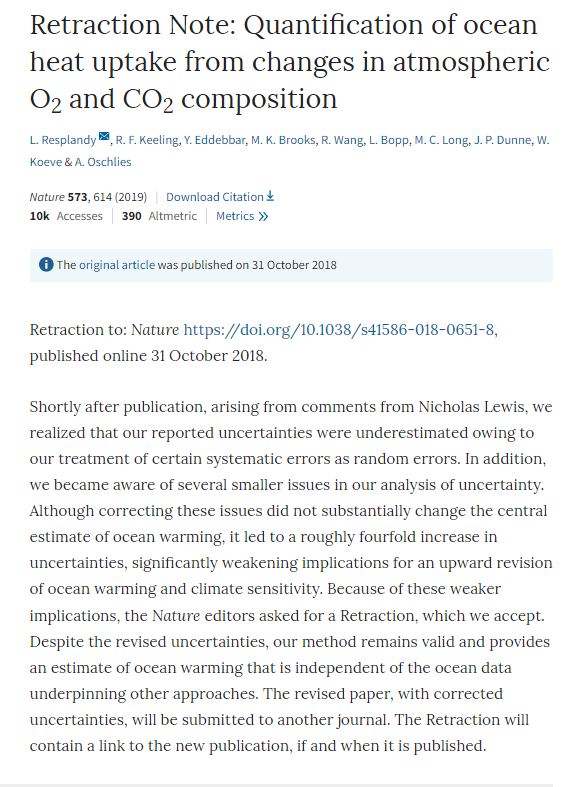 Retraction Note: Quantification of ocean heat uptake from changes in atmospheric $O_2$ and $CO_2$ composition

L. Resplandy, R. F. Keeling, Y. Eddebbar, M. K. Brooks, R. Wang, L. Bopp, M. C. Long, J. P. Dunne, W. Koeve & A. Oschlies

Nature 573, 614 (2019) | Download Citation
10k Accesses | 390 Altmetric | Metrics »

The original article was published on 31 October 2018

Retraction to: Nature https://doi.org/10.1038/s41586-018-0651-8, published online 31 October 2018.

Shortly after publication, arising from comments from Nicholas Lewis, we realized that our reported uncertainties were underestimated owing to our treatment of certain systematic errors as random errors. In addition, we became aware of several smaller issues in our analysis of uncertainty. Although correcting these issues did not substantially change the central estimate of ocean warming, it led to a roughly fourfold increase in uncertainties, significantly weakening implications for an upward revision of ocean warming and climate sensitivity. Because of these weaker implications, the Nature editors asked for a Retraction, which we accept. Despite the revised uncertainties, our method remains valid and provides an estimate of ocean warming that is independent of the ocean data underpinning other approaches. The revised paper, with corrected uncertainties, will be submitted to another journal. The Retraction will contain a link to the new publication, if and when it is published.